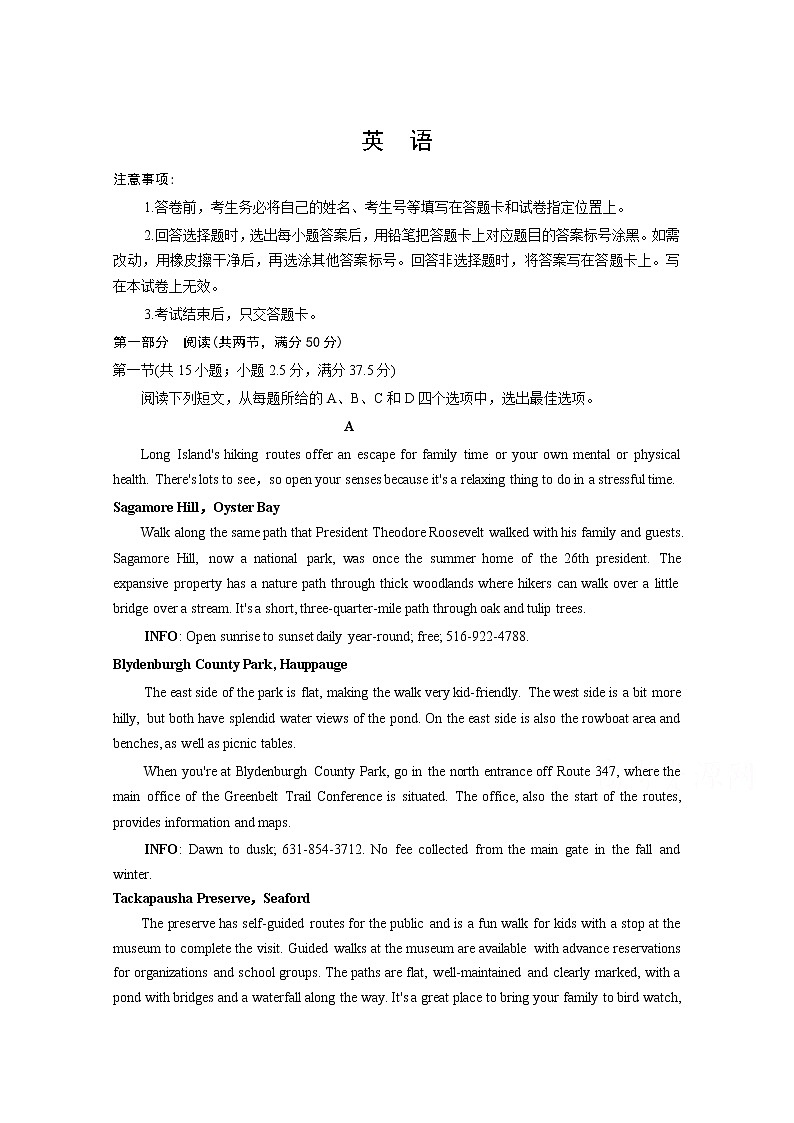 英　语

注意事项：

1.答卷前，考生务必将自己的姓名、考生号等填写在答题卡和试卷指定位置上。

2.回答选择题时，选出每小题答案后，用铅笔把答题卡上对应题目的答案标号涂黑。如需改动，用橡皮擦干净后，再选涂其他答案标号。回答非选择题时，将答案写在答题卡上。写在本试卷上无效。

3.考试结束后，只交答题卡。

第一部分　阅读(共两节，满分 50 分)

第一节(共 15 小题；小题 2.5 分，满分 37.5 分)

阅读下列短文，从每题所给的 A、B、C 和 D 四个选项中，选出最佳选项。

A

Long Island's hiking routes offer an escape for family time or your own mental or physical health. There's lots to see，so open your senses because it's a relaxing thing to do in a stressful time.

Sagamore Hill，Oyster Bay

Walk along the same path that President Theodore Roosevelt walked with his family and guests. Sagamore Hill, now a national park, was once the summer home of the 26th president. The expansive property has a nature path through thick woodlands where hikers can walk over a little bridge over a stream. It's a short, three-quarter-mile path through oak and tulip trees.

INFO: Open sunrise to sunset daily year-round; free; 516-922-4788.

Blydenburgh County Park, Hauppauge

The east side of the park is flat, making the walk very kid-friendly. The west side is a bit more hilly, but both have splendid water views of the pond. On the east side is also the rowboat area and benches, as well as picnic tables.

When you're at Blydenburgh County Park, go in the north entrance off Route 347, where the main office of the Greenbelt Trail Conference is situated. The office, also the start of the routes, provides information and maps.

INFO: Dawn to dusk; 631-854-3712. No fee collected from the main gate in the fall and winter.

Tackapausha Preserve，Seaford

The preserve has self-guided routes for the public and is a fun walk for kids with a stop at the museum to complete the visit. Guided walks at the museum are available with advance reservations for organizations and school groups. The paths are flat, well-maintained and clearly marked, with a pond with bridges and a waterfall along the way. It's a great place to bring your family to bird watch,